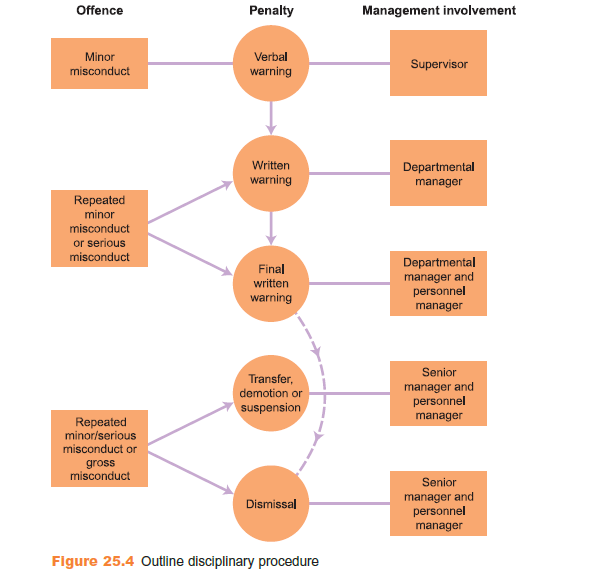 Offence

Penalty

Management involvement

Minor misconduct

Verbal warning

Supervisor

Written warning

Departmental manager

Repeated minor misconduct or serious misconduct

Final written warning

Departmental manager and personnel manager

Transfer, demotion or suspension

Senior manager and personnel manager

Repeated minor/serious misconduct or gross misconduct

Dismissal

Senior manager and personnel manager

Figure 25.4 Outline disciplinary procedure